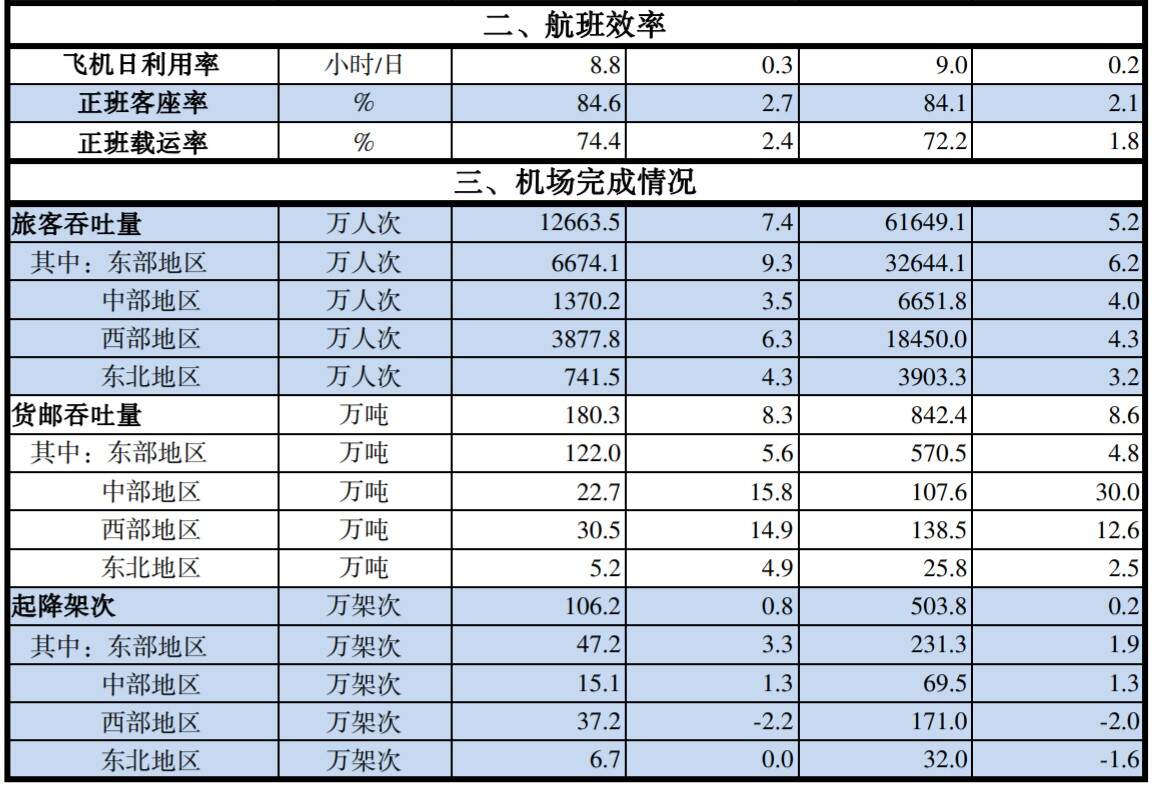 | 二、航班效率 | | | | | |
|---|---|---|---|---|---|
| 飞机日利用率 | 小时/日 | 8.8 | 0.3 | 9.0 | 0.2 |
| 正班客座率 | % | 84.6 | 2.7 | 84.1 | 2.1 |
| 正班载运率 | % | 74.4 | 2.4 | 72.2 | 1.8 |
| 三、机场完成情况 | | | | | |
| 旅客吞吐量 | 万人次 | 12663.5 | 7.4 | 61649.1 | 5.2 |
| 其中：东部地区 | 万人次 | 6674.1 | 9.3 | 32644.1 | 6.2 |
| 中部地区 | 万人次 | 1370.2 | 3.5 | 6651.8 | 4.0 |
| 西部地区 | 万人次 | 3877.8 | 6.3 | 18450.0 | 4.3 |
| 东北地区 | 万人次 | 741.5 | 4.3 | 3903.3 | 3.2 |
| 货邮吞吐量 | 万吨 | 180.3 | 8.3 | 842.4 | 8.6 |
| 其中：东部地区 | 万吨 | 122.0 | 5.6 | 570.5 | 4.8 |
| 中部地区 | 万吨 | 22.7 | 15.8 | 107.6 | 30.0 |
| 西部地区 | 万吨 | 30.5 | 14.9 | 138.5 | 12.6 |
| 东北地区 | 万吨 | 5.2 | 4.9 | 25.8 | 2.5 |
| 起降架次 | 万架次 | 106.2 | 0.8 | 503.8 | 0.2 |
| 其中：东部地区 | 万架次 | 47.2 | 3.3 | 231.3 | 1.9 |
| 中部地区 | 万架次 | 15.1 | 1.3 | 69.5 | 1.3 |
| 西部地区 | 万架次 | 37.2 | -2.2 | 171.0 | -2.0 |
| 东北地区 | 万架次 | 6.7 | 0.0 | 32.0 | -1.6 |